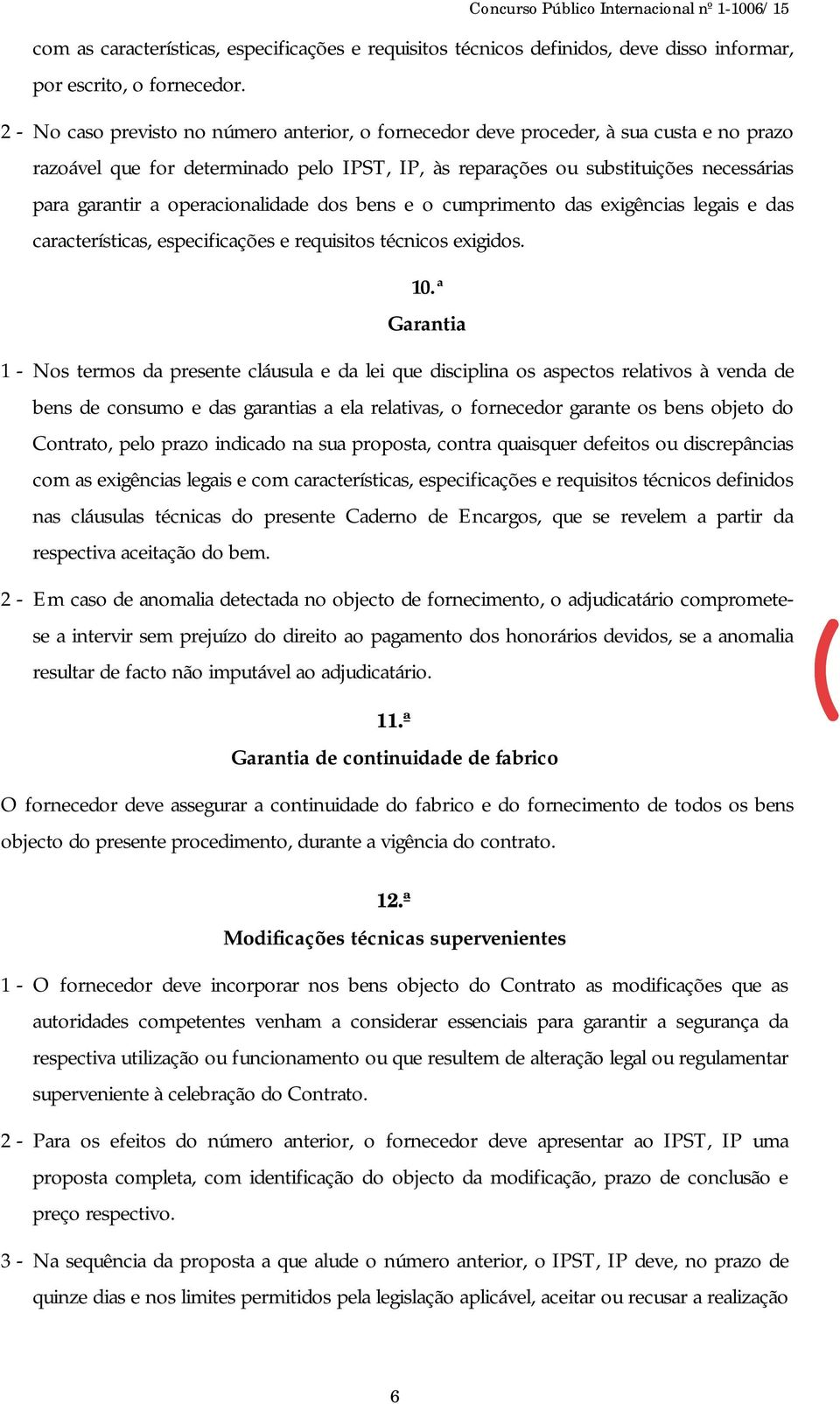 Concurso Público Internacional nº 1-1006/ 15

com as características, especificações e requisitos técnicos definidos, deve disso informar, por escrito, o fornecedor.

2 - No caso previsto no número anterior, o fornecedor deve proceder, à sua custa e no prazo razoável que for determinado pelo IPST, IP, às reparações ou substituições necessárias para garantir a operacionalidade dos bens e o cumprimento das exigências legais e das características, especificações e requisitos técnicos exigidos.

10.ª
Garantia

1 - Nos termos da presente cláusula e da lei que disciplina os aspectos relativos à venda de bens de consumo e das garantias a ela relativas, o fornecedor garante os bens objeto do Contrato, pelo prazo indicado na sua proposta, contra quaisquer defeitos ou discrepâncias com as exigências legais e com características, especificações e requisitos técnicos definidos nas cláusulas técnicas do presente Caderno de Encargos, que se revelem a partir da respectiva aceitação do bem.

2 - Em caso de anomalia detectada no objecto de fornecimento, o adjudicatário compromete-se a intervir sem prejuízo do direito ao pagamento dos honorários devidos, se a anomalia resultar de facto não imputável ao adjudicatário.

11.ª
Garantia de continuidade de fabrico

O fornecedor deve assegurar a continuidade do fabrico e do fornecimento de todos os bens objecto do presente procedimento, durante a vigência do contrato.

12.ª
Modificações técnicas supervenientes

1 - O fornecedor deve incorporar nos bens objecto do Contrato as modificações que as autoridades competentes venham a considerar essenciais para garantir a segurança da respectiva utilização ou funcionamento ou que resultem de alteração legal ou regulamentar superveniente à celebração do Contrato.

2 - Para os efeitos do número anterior, o fornecedor deve apresentar ao IPST, IP uma proposta completa, com identificação do objecto da modificação, prazo de conclusão e preço respectivo.

3 - Na sequência da proposta a que alude o número anterior, o IPST, IP deve, no prazo de quinze dias e nos limites permitidos pela legislação aplicável, aceitar ou recusar a realização

6